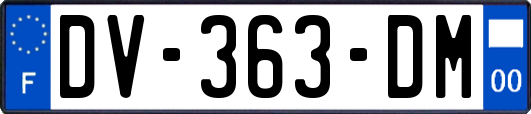 F

DV-363-DM

00